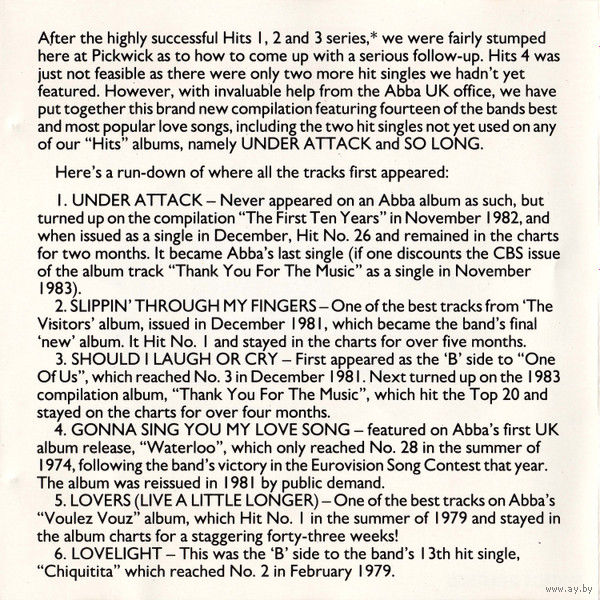 After the highly successful Hits 1, 2 and 3 series,* we were fairly stumped here at Pickwick as to how to come up with a serious follow-up. Hits 4 was just not feasible as there were only two more hit singles we hadn't yet featured. However, with invaluable help from the Abba UK office, we have put together this brand new compilation featuring fourteen of the bands best and most popular love songs, including the two hit singles not yet used on any of our "Hits" albums, namely UNDER ATTACK and SO LONG.

Here's a run-down of where all the tracks first appeared:

1. UNDER ATTACK – Never appeared on an Abba album as such, but turned up on the compilation "The First Ten Years" in November 1982, and when issued as a single in December, Hit No. 26 and remained in the charts for two months. It became Abba's last single (if one discounts the CBS issue of the album track "Thank You For The Music" as a single in November 1983).

2. SLIPPIN' THROUGH MY FINGERS – One of the best tracks from 'The Visitors' album, issued in December 1981, which became the band's final 'new' album. It Hit No. 1 and stayed in the charts for over five months.

3. SHOULD I LAUGH OR CRY – First appeared as the 'B' side to "One Of Us", which reached No. 3 in December 1981. Next turned up on the 1983 compilation album, "Thank You For The Music", which hit the Top 20 and stayed on the charts for over four months.

4. GONNA SING YOU MY LOVE SONG – featured on Abba's first UK album release, "Waterloo", which only reached No. 28 in the summer of 1974, following the band's victory in the Eurovision Song Contest that year. The album was reissued in 1981 by public demand.

5. LOVERS (LIVE A LITTLE LONGER) – One of the best tracks on Abba's "Voulez Vouz" album, which Hit No. 1 in the summer of 1979 and stayed in the album charts for a staggering forty-three weeks!

6. LOVELIGHT – This was the 'B' side to the band's 13th hit single, "Chiquitita" which reached No. 2 in February 1979.

www.ay.by